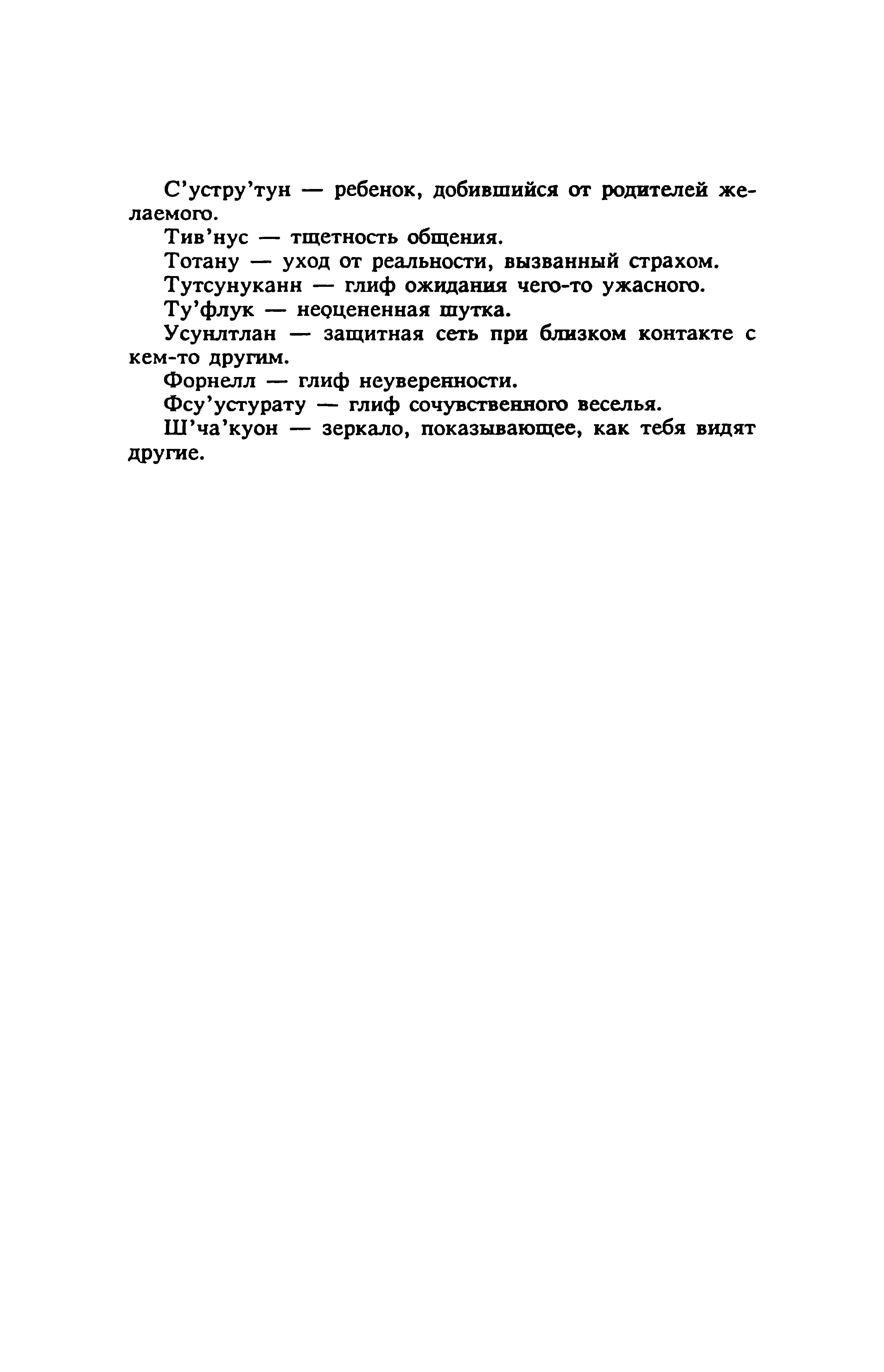 С'устру'тун — ребенок, добившийся от родителей желаемого.

Тив'нус — тщетность общения.

Тотану — уход от реальности, вызванный страхом.

Тутсунуканн — глиф ожидания чего-то ужасного.

Ту'флук — неоцененная шутка.

Усунлтлан — защитная сеть при близком контакте с кем-то другим.

Форнелл — глиф неуверенности.

Фсу'устурату — глиф сочувственного веселья.

Ш'ча'куон — зеркало, показывающее, как тебя видят другие.